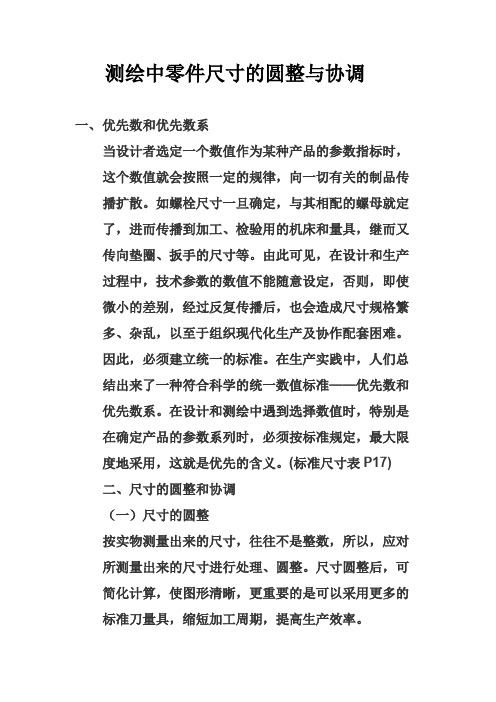 测绘中零件尺寸的圆整与协调

一、优先数和优先数系

当设计者选定一个数值作为某种产品的参数指标时，这个数值就会按照一定的规律，向一切有关的制品传播扩散。如螺栓尺寸一旦确定，与其相配的螺母就定了，进而传播到加工、检验用的机床和量具，继而又传向垫圈、扳手的尺寸等。由此可见，在设计和生产过程中，技术参数的数值不能随意设定，否则，即使微小的差别，经过反复传播后，也会造成尺寸规格繁多、杂乱，以至于组织现代化生产及协作配套困难。因此，必须建立统一的标准。在生产实践中，人们总结出来了一种符合科学的统一数值标准——优先数和优先数系。在设计和测绘中遇到选择数值时，特别是在确定产品的参数系列时，必须按标准规定，最大限度地采用，这就是优先的含义。(标准尺寸表 P17)

二、尺寸的圆整和协调

（一）尺寸的圆整

按实物测量出来的尺寸，往往不是整数，所以，应对所测量出来的尺寸进行处理、圆整。尺寸圆整后，可简化计算，使图形清晰，更重要的是可以采用更多的标准刀量具，缩短加工周期，提高生产效率。